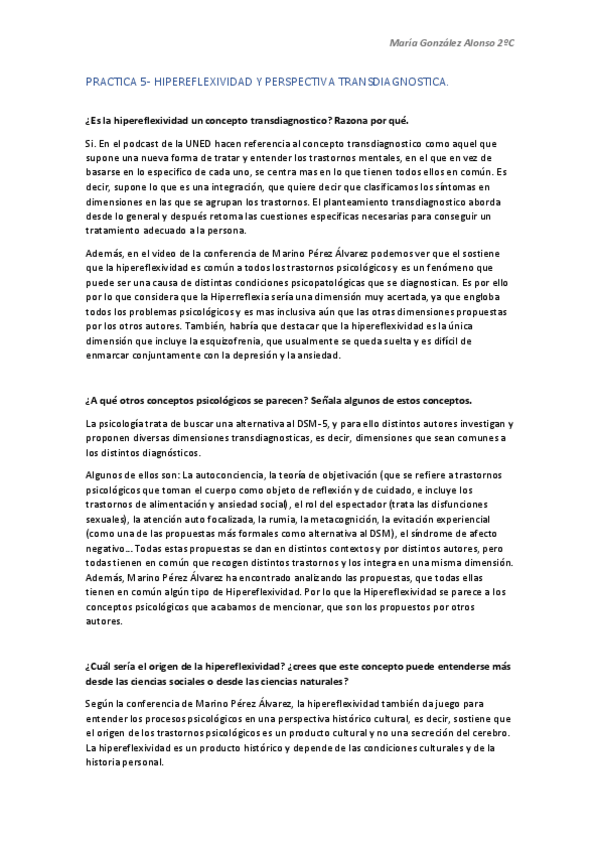 María González Alonso 2ºC

PRACTICA 5- HIPEREFLEXIVIDAD Y PERSPECTIVA TRANSDIAGNOSTICA.

¿Es la hipereflexividad un concepto transdiagnostico? Razona por qué.

Si. En el podcast de la UNED hacen referencia al concepto transdiagnostico como aquel que supone una nueva forma de tratar y entender los trastornos mentales, en el que en vez de basarse en lo especifico de cada uno, se centra mas en lo que tienen todos ellos en común. Es decir, supone lo que es una integración, que quiere decir que clasificamos los síntomas en dimensiones en las que se agrupan los trastornos. El planteamiento transdiagnostico aborda desde lo general y después retoma las cuestiones específicas necesarias para conseguir un tratamiento adecuado a la persona.

Además, en el video de la conferencia de Marino Pérez Álvarez podemos ver que el sostiene que la hipereflexividad es común a todos los trastornos psicológicos y es un fenómeno que puede ser una causa de distintas condiciones psicopatológicas que se diagnostican. Es por ello por lo que considera que la Hiperreflexia sería una dimensión muy acertada, ya que engloba todos los problemas psicológicos y es mas inclusiva aún que las otras dimensiones propuestas por los otros autores. También, habría que destacar que la hipereflexividad es la única dimensión que incluye la esquizofrenia, que usualmente se queda suelta y es difícil de enmarcar conjuntamente con la depresión y la ansiedad.

¿A qué otros conceptos psicológicos se parecen? Señala algunos de estos conceptos.

La psicología trata de buscar una alternativa al DSM-5, y para ello distintos autores investigan y proponen diversas dimensiones transdiagnosticas, es decir, dimensiones que sean comunes a los distintos diagnósticos.

Algunos de ellos son: La autoconciencia, la teoría de objetivación (que se refiere a trastornos psicológicos que toman el cuerpo como objeto de reflexión y de cuidado, e incluye los trastornos de alimentación y ansiedad social), el rol del espectador (trata las disfunciones sexuales), la atención auto focalizada, la rumia, la metacognición, la evitación experiencial (como una de las propuestas más formales como alternativa al DSM), el síndrome de afecto negativo... Todas estas propuestas se dan en distintos contextos y por distintos autores, pero todas tienen en común que recogen distintos trastornos y los integra en una misma dimensión. Además, Marino Pérez Álvarez ha encontrado analizando las propuestas, que todas ellas tienen en común algún tipo de Hipereflexividad. Por lo que la Hipereflexividad se parece a los conceptos psicológicos que acabamos de mencionar, que son los propuestos por otros autores.

¿Cuál sería el origen de la hipereflexividad? ¿crees que este concepto puede entenderse más desde las ciencias sociales o desde las ciencias naturales?

Según la conferencia de Marino Pérez Álvarez, la hipereflexividad también da juego para entender los procesos psicológicos en una perspectiva histórico cultural, es decir, sostiene que el origen de los trastornos psicológicos es un producto cultural y no una secreción del cerebro. La hipereflexividad es un producto histórico y depende de las condiciones culturales y de la historia personal.